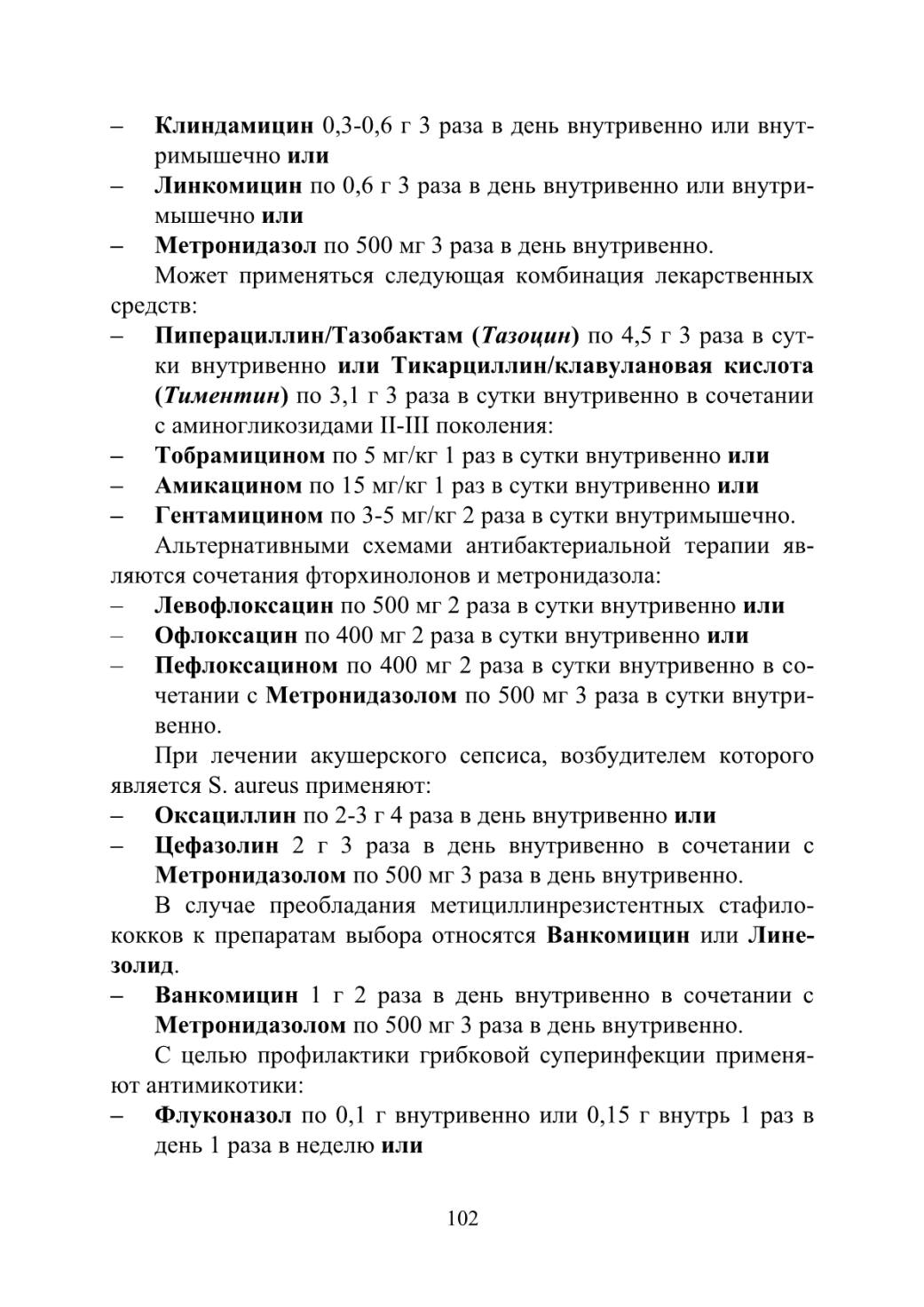 – Клиндамицин 0,3-0,6 г 3 раза в день внутривенно или внутримышечно или
– Линкомицин по 0,6 г 3 раза в день внутривенно или внутримышечно или
– Метронидазол по 500 мг 3 раза в день внутривенно.

Может применяться следующая комбинация лекарственных средств:
– Пиперациллин/Тазобактам (Тазоцин) по 4,5 г 3 раза в сутки внутривенно или Тикарциллин/клавулановая кислота (Тиментин) по 3,1 г 3 раза в сутки внутривенно в сочетании с аминогликозидами II-III поколения:
– Тобрамицином по 5 мг/кг 1 раз в сутки внутривенно или
– Амикацином по 15 мг/кг 1 раз в сутки внутривенно или
– Гентамицином по 3-5 мг/кг 2 раза в сутки внутримышечно.

Альтернативными схемами антибактериальной терапии являются сочетания фторхинолонов и метронидазола:
– Левофлоксацин по 500 мг 2 раза в сутки внутривенно или
– Офлоксацин по 400 мг 2 раза в сутки внутривенно или
– Пефлоксацином по 400 мг 2 раза в сутки внутривенно в сочетании с Метронидазолом по 500 мг 3 раза в сутки внутривенно.

При лечении акушерского сепсиса, возбудителем которого является S. aureus применяют:
– Оксациллин по 2-3 г 4 раза в день внутривенно или
– Цефазолин 2 г 3 раза в день внутривенно в сочетании с Метронидазолом по 500 мг 3 раза в день внутривенно.

В случае преобладания метициллинрезистентных стафилококков к препаратам выбора относятся Ванкомицин или Линезолид.
– Ванкомицин 1 г 2 раза в день внутривенно в сочетании с Метронидазолом по 500 мг 3 раза в день внутривенно.

С целью профилактики грибковой суперинфекции применяют антимикотики:
– Флуконазол по 0,1 г внутривенно или 0,15 г внутрь 1 раз в день 1 раза в неделю или

102